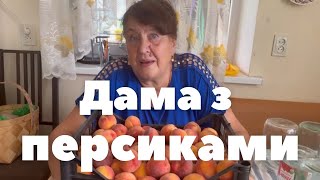 Дама з персиками